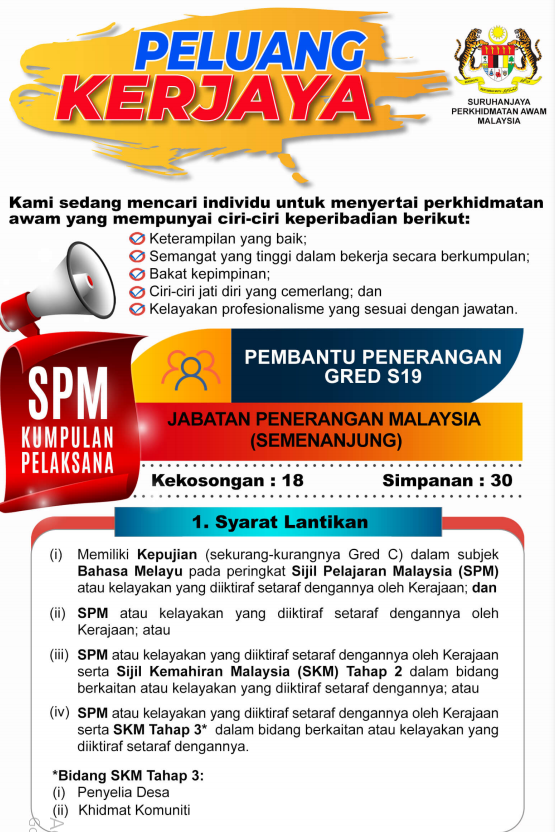 PELUANG
KERJAYA

SURUHANJAYA
PERKHIDMATAN AWAM
MALAYSIA

Kami sedang mencari individu untuk menyertai perkhidmatan awam yang mempunyai ciri-ciri keperibadian berikut:

Keterampilan yang baik;
Semangat yang tinggi dalam bekerja secara berkumpulan;
Bakat kepimpinan;
Ciri-ciri jati diri yang cemerlang; dan
Kelayakan profesionalisme yang sesuai dengan jawatan.

SPM
KUMPULAN
PELAKSANA

PEMBANTU PENERANGAN
GRED S19

JABATAN PENERANGAN MALAYSIA
(SEMENANJUNG)

Kekosongan : 18
Simpanan : 30

1. Syarat Lantikan

(i) Memiliki Kepujian (sekurang-kurangnya Gred C) dalam subjek Bahasa Melayu pada peringkat Sijil Pelajaran Malaysia (SPM) atau kelayakan yang diiktiraf setaraf dengannya oleh Kerajaan; dan

(ii) SPM atau kelayakan yang diiktiraf setaraf dengannya oleh Kerajaan; atau

(iii) SPM atau kelayakan yang diiktiraf setaraf dengannya oleh Kerajaan serta Sijil Kemahiran Malaysia (SKM) Tahap 2 dalam bidang berkaitan atau kelayakan yang diiktiraf setaraf dengannya; atau

(iv) SPM atau kelayakan yang diiktiraf setaraf dengannya oleh Kerajaan serta SKM Tahap 3* dalam bidang berkaitan atau kelayakan yang diiktiraf setaraf dengannya.

*Bidang SKM Tahap 3:
(i) Penyelia Desa
(ii) Khidmat Komuniti